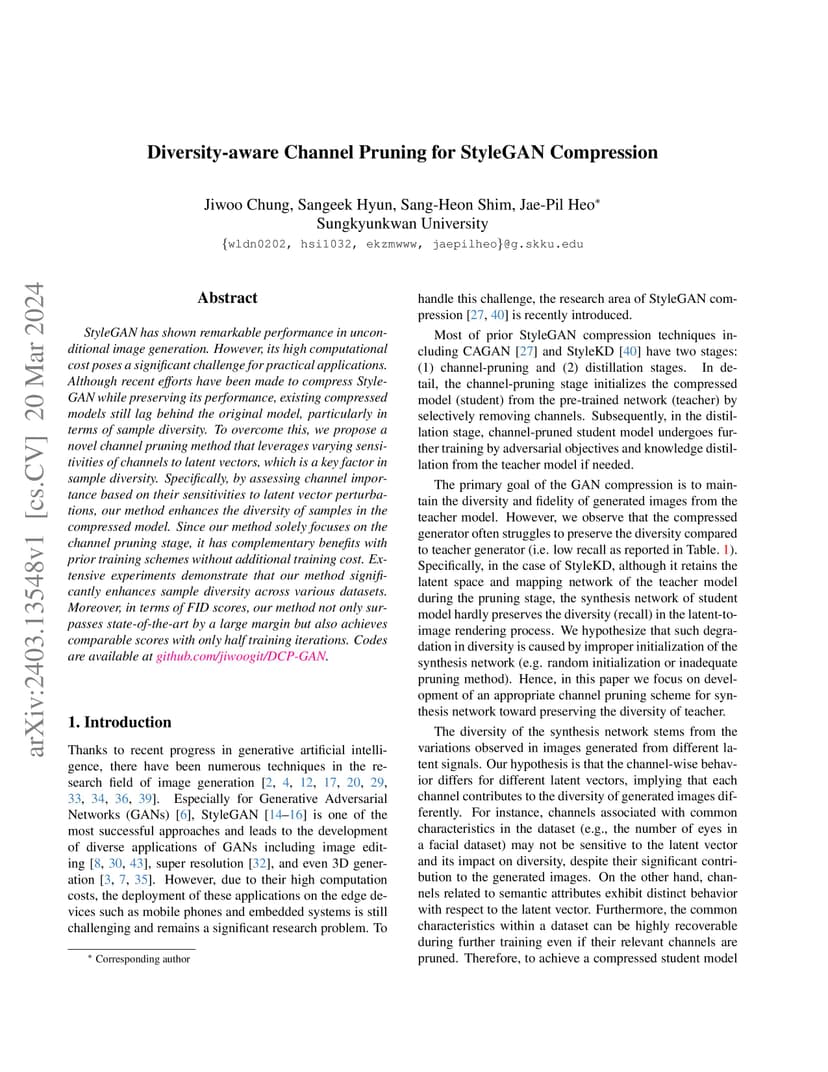 arXiv:2403.13548v1 [cs.CV] 20 Mar 2024

Diversity-aware Channel Pruning for StyleGAN Compression

Jiwoo Chung, Sangeek Hyun, Sang-Heon Shim, Jae-Pil Heo*
Sungkyunkwan University
{wldn0202, hsi1032, ekzmwww, jaepilheo}@g.skku.edu

Abstract

StyleGAN has shown remarkable performance in unconditional image generation. However, its high computational cost poses a significant challenge for practical applications. Although recent efforts have been made to compress StyleGAN while preserving its performance, existing compressed models still lag behind the original model, particularly in terms of sample diversity. To overcome this, we propose a novel channel pruning method that leverages varying sensitivities of channels to latent vectors, which is a key factor in sample diversity. Specifically, by assessing channel importance based on their sensitivities to latent vector perturbations, our method enhances the diversity of samples in the compressed model. Since our method solely focuses on the channel pruning stage, it has complementary benefits with prior training schemes without additional training cost. Extensive experiments demonstrate that our method significantly enhances sample diversity across various datasets. Moreover, in terms of FID scores, our method not only surpasses state-of-the-art by a large margin but also achieves comparable scores with only half training iterations. Codes are available at github.com/jiwoogit/DCP-GAN.

1. Introduction

Thanks to recent progress in generative artificial intelligence, there have been numerous techniques in the research field of image generation [2, 4, 12, 17, 20, 29, 33, 34, 36, 39]. Especially for Generative Adversarial Networks (GANs) [6], StyleGAN [14–16] is one of the most successful approaches and leads to the development of diverse applications of GANs including image editing [8, 30, 43], super resolution [32], and even 3D generation [3, 7, 35]. However, due to their high computation costs, the deployment of these applications on the edge devices such as mobile phones and embedded systems is still challenging and remains a significant research problem. To

* Corresponding author

handle this challenge, the research area of StyleGAN compression [27, 40] is recently introduced.

Most of prior StyleGAN compression techniques including CAGAN [27] and StyleKD [40] have two stages: (1) channel-pruning and (2) distillation stages. In detail, the channel-pruning stage initializes the compressed model (student) from the pre-trained network (teacher) by selectively removing channels. Subsequently, in the distillation stage, channel-pruned student model undergoes further training by adversarial objectives and knowledge distillation from the teacher model if needed.

The primary goal of the GAN compression is to maintain the diversity and fidelity of generated images from the teacher model. However, we observe that the compressed generator often struggles to preserve the diversity compared to teacher generator (i.e. low recall as reported in Table. 1). Specifically, in the case of StyleKD, although it retains the latent space and mapping network of the teacher model during the pruning stage, the synthesis network of student model hardly preserves the diversity (recall) in the latent-to-image rendering process. We hypothesize that such degradation in diversity is caused by improper initialization of the synthesis network (e.g. random initialization or inadequate pruning method). Hence, in this paper we focus on development of an appropriate channel pruning scheme for synthesis network toward preserving the diversity of teacher.

The diversity of the synthesis network stems from the variations observed in images generated from different latent signals. Our hypothesis is that the channel-wise behavior differs for different latent vectors, implying that each channel contributes to the diversity of generated images differently. For instance, channels associated with common characteristics in the dataset (e.g., the number of eyes in a facial dataset) may not be sensitive to the latent vector and its impact on diversity, despite their significant contribution to the generated images. On the other hand, channels related to semantic attributes exhibit distinct behavior with respect to the latent vector. Furthermore, the common characteristics within a dataset can be highly recoverable during further training even if their relevant channels are pruned. Therefore, to achieve a compressed student model